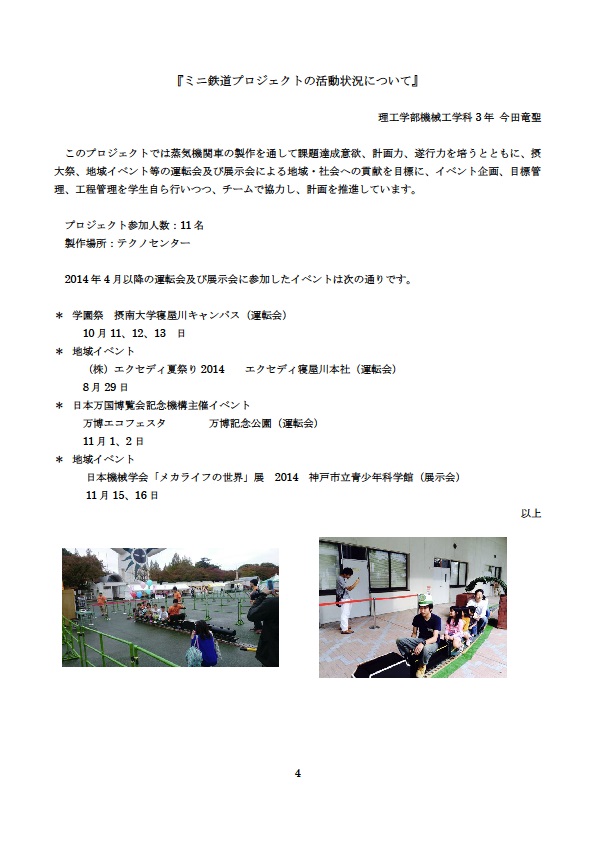 『ミニ鉄道プロジェクトの活動状況について』

理工学部機械工学科 3 年 今田竜聖

このプロジェクトでは蒸気機関車の製作を通して課題達成意欲、計画力、遂行力を培うとともに、摂大祭、地域イベント等の運転会及び展示会による地域・社会への貢献を目標に、イベント企画、目標管理、工程管理を学生自ら行いつつ、チームで協力し、計画を推進しています。

プロジェクト参加人数：11 名
製作場所：テクノセンター

2014 年 4 月以降の運転会及び展示会に参加したイベントは次の通りです。

＊ 学園祭　摂南大学寝屋川キャンパス（運転会）
10 月 11、12、13 日
＊ 地域イベント
（株）エクセディ夏祭り 2014　エクセディ寝屋川本社（運転会）
8 月 29 日
＊ 日本万国博覧会記念機構主催イベント
万博エコフェスタ　万博記念公園（運転会）
11 月 1、2 日
＊ 地域イベント
日本機械学会「メカライフの世界」展　2014　神戸市立青少年科学館（展示会）
11 月 15、16 日

以上

4